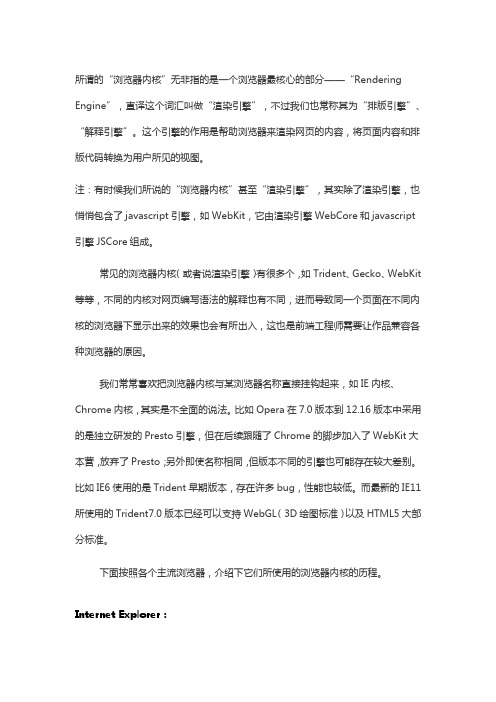 所谓的“浏览器内核”无非指的是一个浏览器最核心的部分——“Rendering Engine”，直译这个词汇叫做“渲染引擎”，不过我们也常称其为“排版引擎”、“解释引擎”。这个引擎的作用是帮助浏览器来渲染网页的内容，将页面内容和排版代码转换为用户所见的视图。

注：有时候我们所说的“浏览器内核”甚至“渲染引擎”，其实除了渲染引擎，也悄悄包含了 javascript 引擎，如 WebKit，它由渲染引擎 WebCore 和 javascript 引擎 JSCore 组成。

常见的浏览器内核（或者说渲染引擎）有很多个，如 Trident、Gecko、WebKit 等等，不同的内核对网页编写语法的解释也有不同，进而导致同一个页面在不同内核的浏览器下显示出来的效果也会有所出入，这也是前端工程师需要让作品兼容各种浏览器的原因。

我们常常喜欢把浏览器内核与某浏览器名称直接挂钩起来，如 IE 内核、Chrome 内核，其实是不全面的说法。比如 Opera 在 7.0 版本到 12.16 版本中采用的是独立研发的 Presto 引擎，但在后续跟随了 Chrome 的脚步加入了 WebKit 大本营，放弃了 Presto；另外即使名称相同，但版本不同的引擎也可能存在较大差别。比如 IE6 使用的是 Trident 早期版本，存在许多 bug，性能也较低。而最新的 IE11 所使用的 Trident7.0 版本已经可以支持 WebGL（3D 绘图标准）以及 HTML5 大部分标准。

下面按照各个主流浏览器，介绍下它们所使用的浏览器内核的历程。

Internet Explorer：